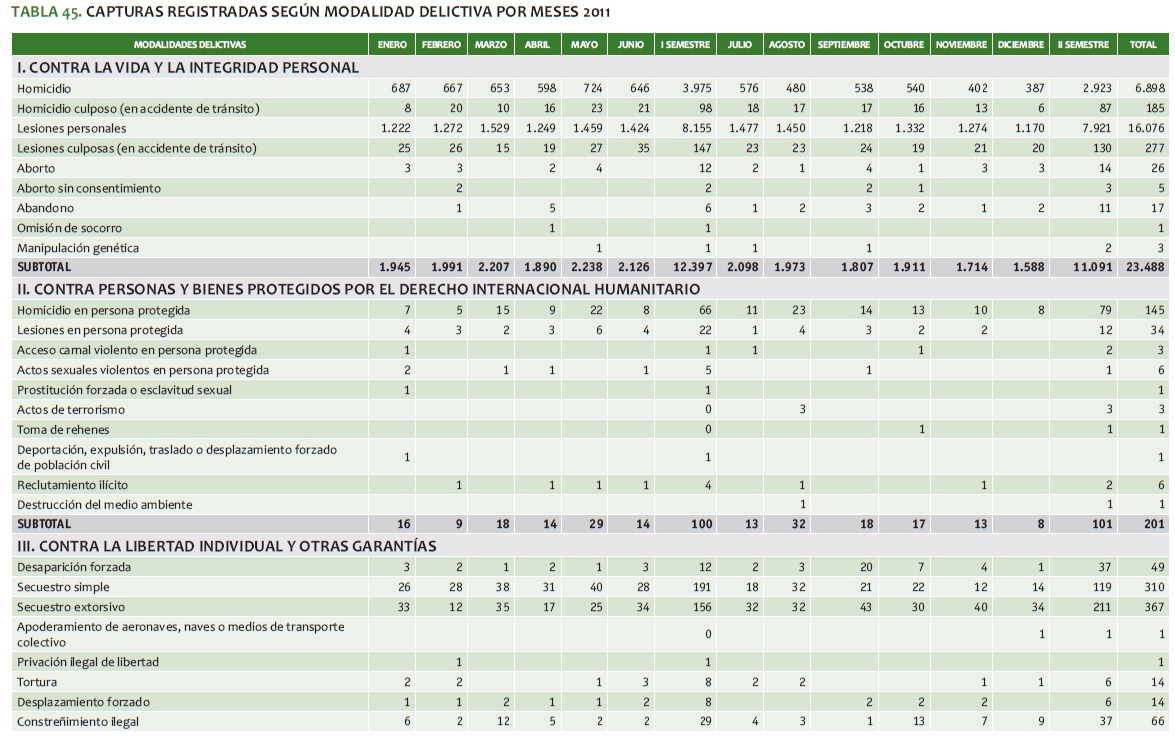 TABLA 45. CAPTURAS REGISTRADAS SEGÚN MODALIDAD DELICTIVA POR MESES 2011

| MODALIDADES DELICTIVAS | ENERO | FEBRERO | MARZO | ABRIL | MAYO | JUNIO | I SEMESTRE | JULIO | AGOSTO | SEPTIEMBRE | OCTUBRE | NOVIEMBRE | DICIEMBRE | II SEMESTRE | TOTAL |
|---|---|---|---|---|---|---|---|---|---|---|---|---|---|---|---|
| I. CONTRA LA VIDA Y LA INTEGRIDAD PERSONAL | | | | | | | | | | | | | | | |
| Homicidio | 687 | 667 | 653 | 598 | 724 | 646 | 3.975 | 576 | 480 | 538 | 540 | 402 | 387 | 2.923 | 6.898 |
| Homicidio culposo (en accidente de tránsito) | 8 | 20 | 10 | 16 | 23 | 21 | 98 | 18 | 17 | 17 | 16 | 13 | 6 | 87 | 185 |
| Lesiones personales | 1.222 | 1.272 | 1.529 | 1.249 | 1.459 | 1.424 | 8.155 | 1.477 | 1.450 | 1.218 | 1.332 | 1.274 | 1.170 | 7.921 | 16.076 |
| Lesiones culposas (en accidente de tránsito) | 25 | 26 | 15 | 19 | 27 | 35 | 147 | 23 | 23 | 24 | 19 | 21 | 20 | 130 | 277 |
| Aborto | 3 | 3 | | 2 | 4 | | 12 | 2 | 1 | 4 | 1 | 3 | 3 | 14 | 26 |
| Aborto sin consentimiento | | 2 | | | | | 2 | | | 2 | 1 | | | 3 | 5 |
| Abandono | | 1 | | 5 | | | 6 | 1 | 2 | 3 | 2 | 1 | 2 | 11 | 17 |
| Omisión de socorro | | | | 1 | | | 1 | | | | | | | | 1 |
| Manipulación genética | | | | | 1 | | 1 | 1 | | 1 | | | | 2 | 3 |
| SUBTOTAL | 1.945 | 1.991 | 2.207 | 1.890 | 2.238 | 2.126 | 12.397 | 2.098 | 1.973 | 1.807 | 1.911 | 1.714 | 1.588 | 11.091 | 23.488 |
| II. CONTRA PERSONAS Y BIENES PROTEGIDOS POR EL DERECHO INTERNACIONAL HUMANITARIO | | | | | | | | | | | | | | | |
| Homicidio en persona protegida | 7 | 5 | 15 | 9 | 22 | 8 | 66 | 11 | 23 | 14 | 13 | 10 | 8 | 79 | 145 |
| Lesiones en persona protegida | 4 | 3 | 2 | 3 | 6 | 4 | 22 | 1 | 4 | 3 | 2 | 2 | | 12 | 34 |
| Acceso carnal violento en persona protegida | 1 | | | | | | 1 | 1 | | | 1 | | | 2 | 3 |
| Actos sexuales violentos en persona protegida | 2 | | 1 | 1 | | 1 | 5 | | | 1 | | | | 1 | 6 |
| Prostitución forzada o esclavitud sexual | 1 | | | | | | 1 | | | | | | | | 1 |
| Actos de terrorismo | | | | | | | 0 | | 3 | | | | | 3 | 3 |
| Toma de rehenes | | | | | | | 0 | | | | 1 | | | 1 | 1 |
| Deportación, expulsión, traslado o desplazamiento forzado de población civil | 1 | | | | | | 1 | | | | | | | | 1 |
| Reclutamiento ilícito | | 1 | | 1 | 1 | 1 | 4 | | 1 | | | 1 | | 2 | 6 |
| Destrucción del medio ambiente | | | | | | | | | 1 | | | | | 1 | 1 |
| SUBTOTAL | 16 | 9 | 18 | 14 | 29 | 14 | 100 | 13 | 32 | 18 | 17 | 13 | 8 | 101 | 201 |
| III. CONTRA LA LIBERTAD INDIVIDUAL Y OTRAS GARANTÍAS | | | | | | | | | | | | | | | |
| Desaparición forzada | 3 | 2 | 1 | 2 | 1 | 3 | 12 | 2 | 3 | 20 | 7 | 4 | 1 | 37 | 49 |
| Secuestro simple | 26 | 28 | 38 | 31 | 40 | 28 | 191 | 18 | 32 | 21 | 22 | 12 | 14 | 119 | 310 |
| Secuestro extorsivo | 33 | 12 | 35 | 17 | 25 | 34 | 156 | 32 | 32 | 43 | 30 | 40 | 34 | 211 | 367 |
| Apoderamiento de aeronaves, naves o medios de transporte colectivo | | | | | | | 0 | | | | | | 1 | 1 | 1 |
| Privación ilegal de libertad | | 1 | | | | | 1 | | | | | | | | 1 |
| Tortura | 2 | 2 | | | 1 | 3 | 8 | 2 | 2 | | | 1 | 1 | 6 | 14 |
| Desplazamiento forzado | 1 | 1 | 2 | 1 | 1 | 2 | 8 | | | 2 | 2 | 2 | | 6 | 14 |
| Constreñimiento ilegal | 6 | 2 | 12 | 5 | 2 | 2 | 29 | 4 | 3 | 1 | 13 | 7 | 9 | 37 | 66 |